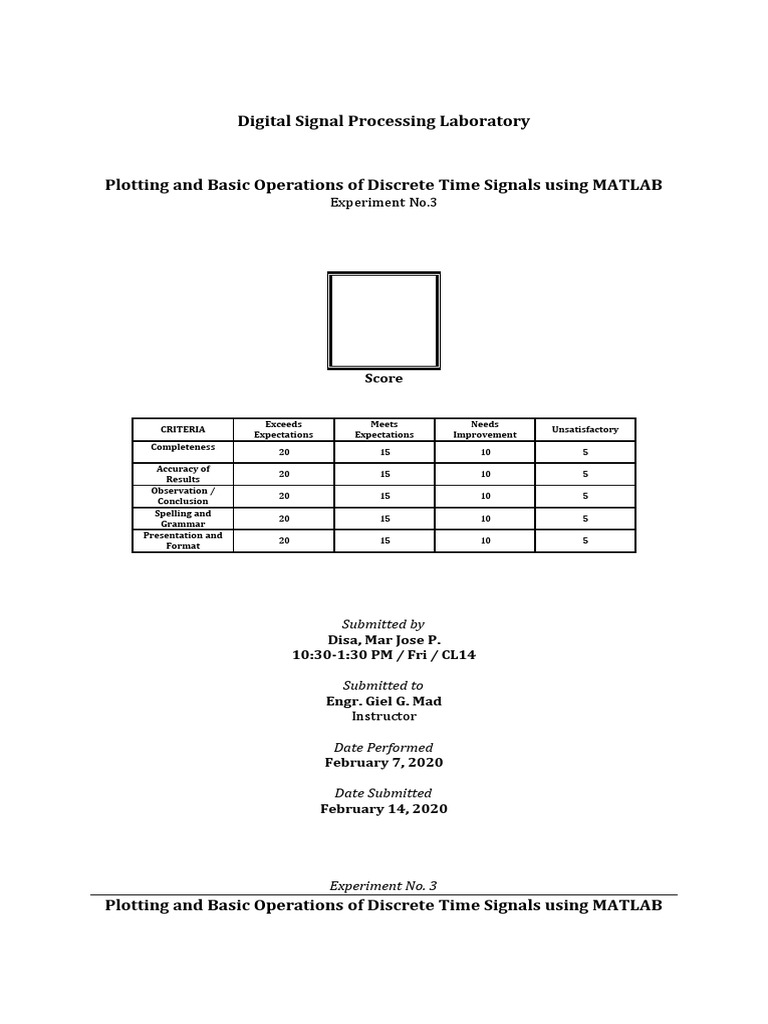 Digital Signal Processing Laboratory

Plotting and Basic Operations of Discrete Time Signals using MATLAB
Experiment No.3

Score

| CRITERIA | Exceeds Expectations | Meets Expectations | Needs Improvement | Unsatisfactory |
|---|---|---|---|---|
| Completeness | 20 | 15 | 10 | 5 |
| Accuracy of Results | 20 | 15 | 10 | 5 |
| Observation / Conclusion | 20 | 15 | 10 | 5 |
| Spelling and Grammar | 20 | 15 | 10 | 5 |
| Presentation and Format | 20 | 15 | 10 | 5 |

Submitted by
Disa, Mar Jose P.
10:30-1:30 PM / Fri / CL14

Submitted to
Engr. Giel G. Mad
Instructor

Date Performed
February 7, 2020

Date Submitted
February 14, 2020

Experiment No. 3
Plotting and Basic Operations of Discrete Time Signals using MATLAB